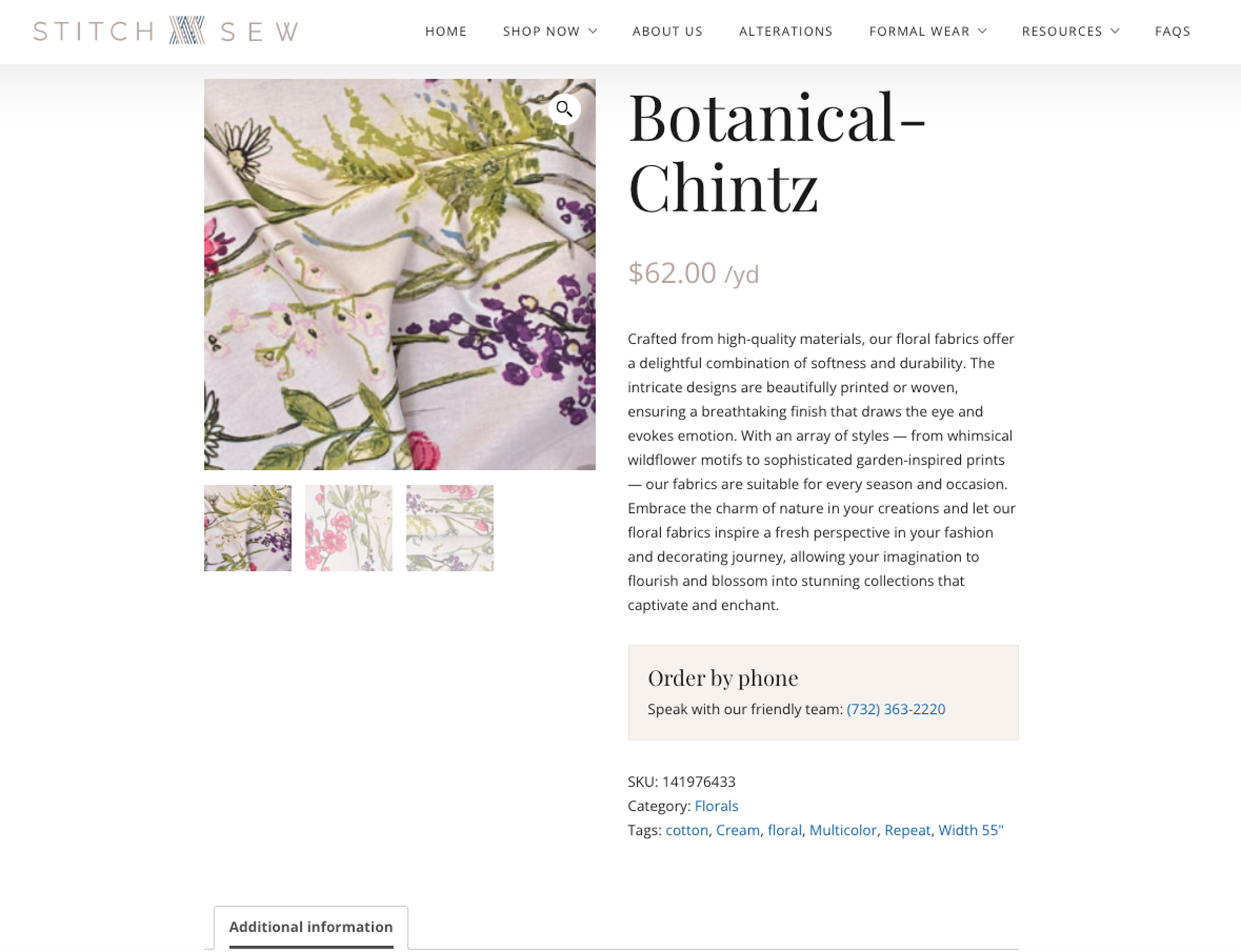 STITCH SEW

HOME SHOP NOW ABOUT US ALTERATIONS FORMAL WEAR RESOURCES FAQS

Botanical-Chintz

$62.00 /yd

Crafted from high-quality materials, our floral fabrics offer a delightful combination of softness and durability. The intricate designs are beautifully printed or woven, ensuring a breathtaking finish that draws the eye and evokes emotion. With an array of styles — from whimsical wildflower motifs to sophisticated garden-inspired prints — our fabrics are suitable for every season and occasion. Embrace the charm of nature in your creations and let our floral fabrics inspire a fresh perspective in your fashion and decorating journey, allowing your imagination to flourish and blossom into stunning collections that captivate and enchant.

Order by phone

Speak with our friendly team: (732) 363-2220

SKU: 141976433

Category: Florals

Tags: cotton, Cream, floral, Multicolor, Repeat, Width 55"

Additional information